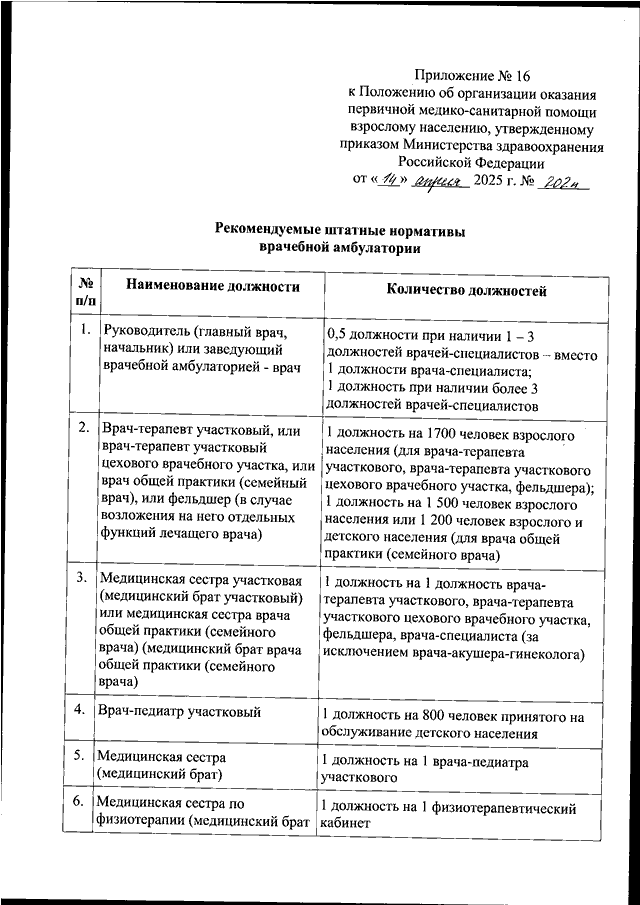 Приложение № 16
к Положению об организации оказания первичной медико-санитарной помощи взрослому населению, утвержденному приказом Министерства здравоохранения Российской Федерации
от «14» апреля 2025 г. № 202н

Рекомендуемые штатные нормативы
врачебной амбулатории

| № п/п | Наименование должности | Количество должностей |
|---|---|---|
| 1. | Руководитель (главный врач, начальник) или заведующий врачебной амбулаторией - врач | 0,5 должности при наличии 1 – 3 должностей врачей-специалистов – вместо 1 должности врача-специалиста; 1 должность при наличии более 3 должностей врачей-специалистов |
| 2. | Врач-терапевт участковый, или врач-терапевт участковый цехового врачебного участка, или врач общей практики (семейный врач), или фельдшер (в случае возложения на него отдельных функций лечащего врача) | 1 должность на 1700 человек взрослого населения (для врача-терапевта участкового, врача-терапевта участкового цехового врачебного участка, фельдшера); 1 должность на 1 500 человек взрослого населения или 1 200 человек взрослого и детского населения (для врача общей практики (семейного врача) |
| 3. | Медицинская сестра участковая (медицинский брат участковый) или медицинская сестра врача общей практики (семейного врача) (медицинский брат врача общей практики (семейного врача) | 1 должность на 1 должность врача-терапевта участкового, врача-терапевта участкового цехового врачебного участка, фельдшера, врача-специалиста (за исключением врача-акушера-гинеколога) |
| 4. | Врач-педиатр участковый | 1 должность на 800 человек принятого на обслуживание детского населения |
| 5. | Медицинская сестра (медицинский брат) | 1 должность на 1 врача-педиатра участкового |
| 6. | Медицинская сестра по физиотерапии (медицинский брат | 1 должность на 1 физиотерапевтический кабинет |